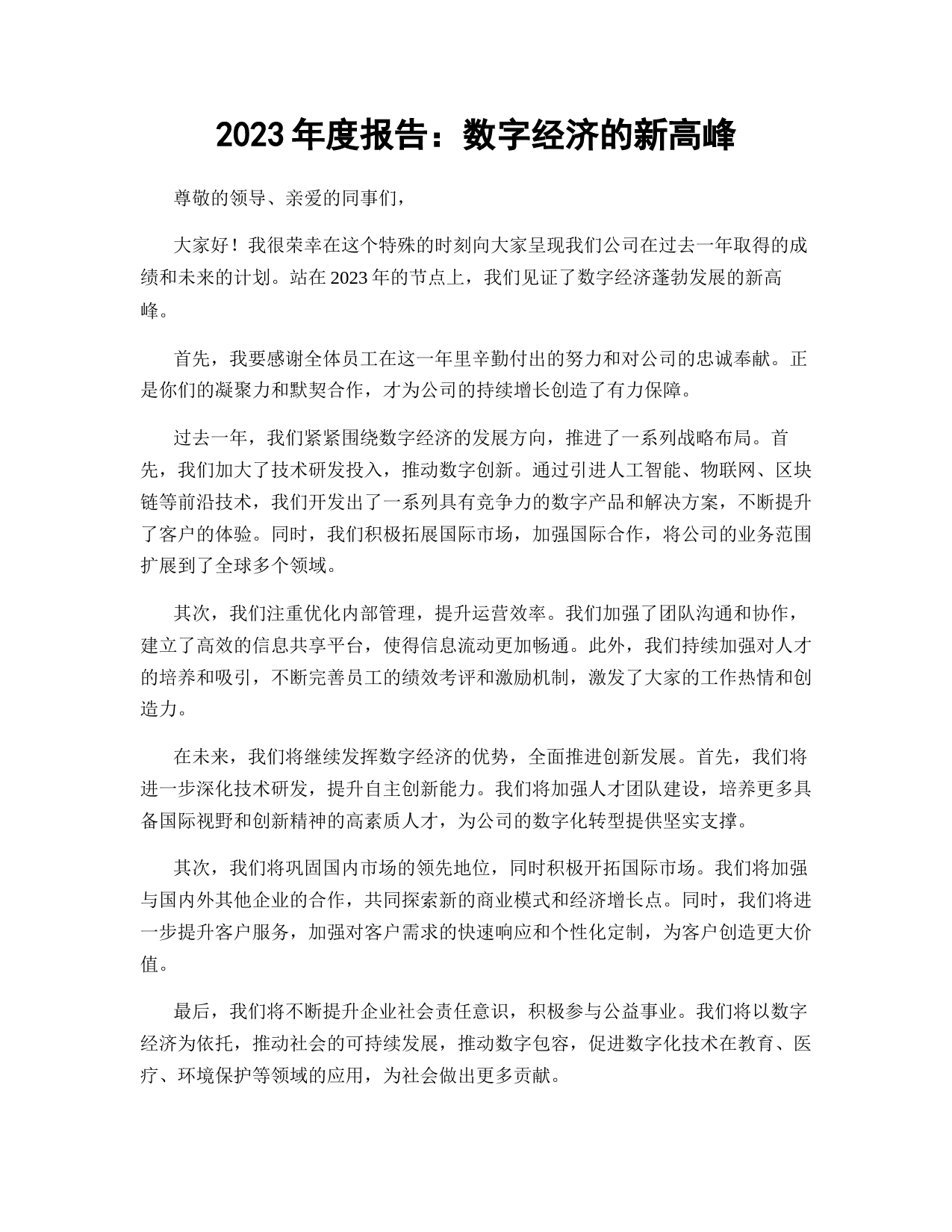 2023 年度报告：数字经济的新高峰

尊敬的领导、亲爱的同事们，

大家好！我很荣幸在这个特殊的时刻向大家呈现我们公司在过去一年取得的成绩和未来的计划。站在 2023 年的节点上，我们见证了数字经济蓬勃发展的新高峰。

首先，我要感谢全体员工在这一年里辛勤付出的努力和对公司的忠诚奉献。正是你们的凝聚力和默契合作，才为公司的持续增长创造了有力保障。

过去一年，我们紧紧围绕数字经济的发展方向，推进了一系列战略布局。首先，我们加大了技术研发投入，推动数字创新。通过引进人工智能、物联网、区块链等前沿技术，我们开发出了一系列具有竞争力的数字产品和解决方案，不断提升了客户的体验。同时，我们积极拓展国际市场，加强国际合作，将公司的业务范围扩展到了全球多个领域。

其次，我们注重优化内部管理，提升运营效率。我们加强了团队沟通和协作，建立了高效的信息共享平台，使得信息流动更加畅通。此外，我们持续加强对人才的培养和吸引，不断完善员工的绩效考评和激励机制，激发了大家的工作热情和创造力。

在未来，我们将继续发挥数字经济的优势，全面推进创新发展。首先，我们将进一步深化技术研发，提升自主创新能力。我们将加强人才团队建设，培养更多具备国际视野和创新精神的高素质人才，为公司的数字化转型提供坚实支撑。

其次，我们将巩固国内市场的领先地位，同时积极开拓国际市场。我们将加强与国内外其他企业的合作，共同探索新的商业模式和经济增长点。同时，我们将进一步提升客户服务，加强对客户需求的快速响应和个性化定制，为客户创造更大价值。

最后，我们将不断提升企业社会责任意识，积极参与公益事业。我们将以数字经济为依托，推动社会的可持续发展，推动数字包容，促进数字化技术在教育、医疗、环境保护等领域的应用，为社会做出更多贡献。